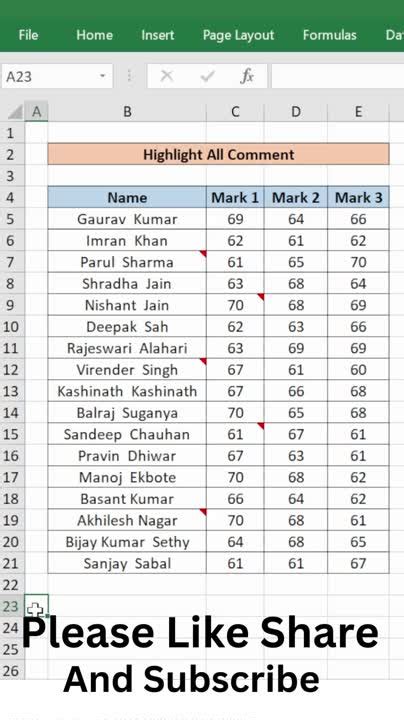 File Home Insert Page Layout Formulas Da

A23

$f_x$

| | A | B | C | D | E |
|---|---|---|---|---|---|
| 1 | | | | | |
| 2 | | Highlight All Comment | | | |
| 3 | | | | | |
| 4 | | Name | Mark 1 | Mark 2 | Mark 3 |
| 5 | | Gaurav Kumar | 69 | 64 | 66 |
| 6 | | Imran Khan | 62 | 61 | 62 |
| 7 | | Parul Sharma | 61 | 65 | 70 |
| 8 | | Shradha Jain | 63 | 68 | 64 |
| 9 | | Nishant Jain | 70 | 68 | 69 |
| 10 | | Deepak Sah | 62 | 63 | 66 |
| 11 | | Rajeswari Alahari | 63 | 69 | 69 |
| 12 | | Virender Singh | 67 | 61 | 60 |
| 13 | | Kashinath Kashinath | 67 | 66 | 68 |
| 14 | | Balraj Suganya | 70 | 65 | 68 |
| 15 | | Sandeep Chauhan | 61 | 67 | 61 |
| 16 | | Pravin Dhiwar | 67 | 63 | 61 |
| 17 | | Manoj Ekbote | 70 | 68 | 62 |
| 18 | | Basant Kumar | 66 | 64 | 62 |
| 19 | | Akhilesh Nagar | 70 | 68 | 61 |
| 20 | | Bijay Kumar Sethy | 64 | 68 | 65 |
| 21 | | Sanjay Sabal | 61 | 61 | 67 |
| 22 | | | | | |
| 23 | | | | | |
| 24 | | | | | |
| 25 | | | | | |
| 26 | | | | | |

Please Like Share
And Subscribe